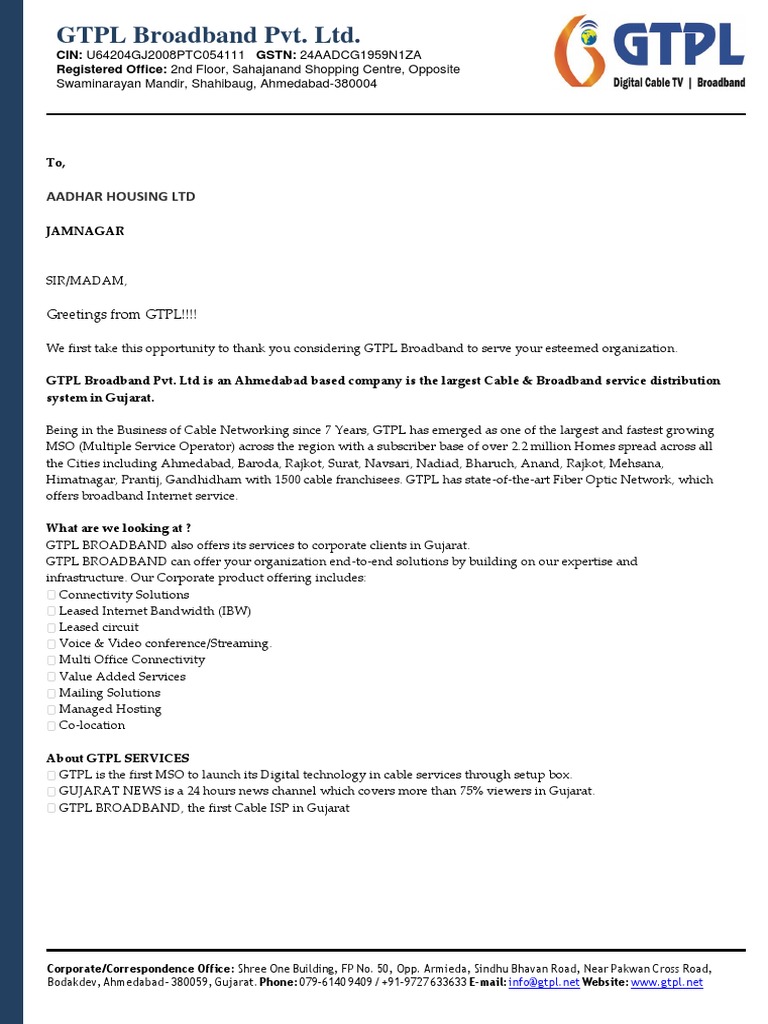 GTPL Broadband Pvt. Ltd.
CIN: U64204GJ2008PTC054111 GSTN: 24AADCG1959N1ZA
Registered Office: 2nd Floor, Sahajanand Shopping Centre, Opposite Swaminarayan Mandir, Shahibaug, Ahmedabad-380004

GTPL
Digital Cable TV | Broadband

To,

AADHAR HOUSING LTD

JAMNAGAR

SIR/MADAM,

Greetings from GTPL!!!!

We first take this opportunity to thank you considering GTPL Broadband to serve your esteemed organization.

GTPL Broadband Pvt. Ltd is an Ahmedabad based company is the largest Cable & Broadband service distribution system in Gujarat.

Being in the Business of Cable Networking since 7 Years, GTPL has emerged as one of the largest and fastest growing MSO (Multiple Service Operator) across the region with a subscriber base of over 2.2 million Homes spread across all the Cities including Ahmedabad, Baroda, Rajkot, Surat, Navsari, Nadiad, Bharuch, Anand, Rajkot, Mehsana, Himatnagar, Prantij, Gandhidham with 1500 cable franchisees. GTPL has state-of-the-art Fiber Optic Network, which offers broadband Internet service.

What are we looking at ?
GTPL BROADBAND also offers its services to corporate clients in Gujarat.
GTPL BROADBAND can offer your organization end-to-end solutions by building on our expertise and infrastructure. Our Corporate product offering includes:
 Connectivity Solutions
 Leased Internet Bandwidth (IBW)
 Leased circuit
 Voice & Video conference/Streaming.
 Multi Office Connectivity
 Value Added Services
 Mailing Solutions
 Managed Hosting
 Co-location

About GTPL SERVICES
 GTPL is the first MSO to launch its Digital technology in cable services through setup box.
 GUJARAT NEWS is a 24 hours news channel which covers more than 75% viewers in Gujarat.
 GTPL BROADBAND, the first Cable ISP in Gujarat

Corporate/Correspondence Office: Shree One Building, FP No. 50, Opp. Armieda, Sindhu Bhavan Road, Near Pakwan Cross Road, Bodakdev, Ahmedabad- 380059, Gujarat. Phone: 079-6140 9409 / +91-9727633633 E-mail: info@gtpl.net Website: www.gtpl.net